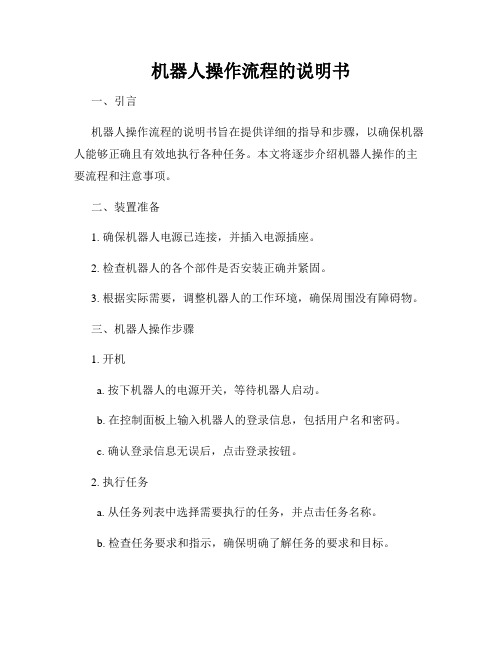 机器人操作流程的说明书

一、引言

机器人操作流程的说明书旨在提供详细的指导和步骤，以确保机器人能够正确且有效地执行各种任务。本文将逐步介绍机器人操作的主要流程和注意事项。

二、装置准备

1. 确保机器人电源已连接，并插入电源插座。

2. 检查机器人的各个部件是否安装正确并紧固。

3. 根据实际需要，调整机器人的工作环境，确保周围没有障碍物。

三、机器人操作步骤

1. 开机

a. 按下机器人的电源开关，等待机器人启动。

b. 在控制面板上输入机器人的登录信息，包括用户名和密码。

c. 确认登录信息无误后，点击登录按钮。

2. 执行任务

a. 从任务列表中选择需要执行的任务，并点击任务名称。

b. 检查任务要求和指示，确保明确了解任务的要求和目标。